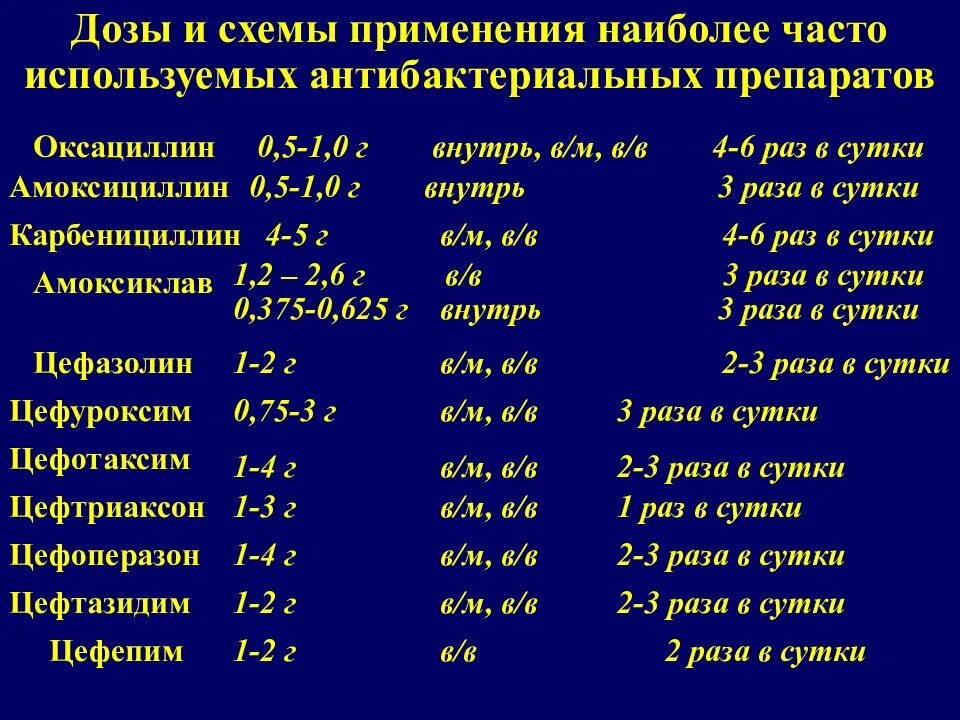 Дозы и схемы применения наиболее часто используемых антибактериальных препаратов

| | | | |
|---|---|---|---|
| Оксациллин | 0,5-1,0 г | внутрь, в/м, в/в | 4-6 раз в сутки |
| Амоксициллин | 0,5-1,0 г | внутрь | 3 раза в сутки |
| Карбенициллин | 4-5 г | в/м, в/в | 4-6 раз в сутки |
| Амоксиклав | 1,2 – 2,6 г | в/в | 3 раза в сутки |
| | 0,375-0,625 г | внутрь | 3 раза в сутки |
| Цефазолин | 1-2 г | в/м, в/в | 2-3 раза в сутки |
| Цефуроксим | 0,75-3 г | в/м, в/в | 3 раза в сутки |
| Цефотаксим | 1-4 г | в/м, в/в | 2-3 раза в сутки |
| Цефтриаксон | 1-3 г | в/м, в/в | 1 раз в сутки |
| Цефоперазон | 1-4 г | в/м, в/в | 2-3 раза в сутки |
| Цефтазидим | 1-2 г | в/м, в/в | 2-3 раза в сутки |
| Цефепим | 1-2 г | в/в | 2 раза в сутки |